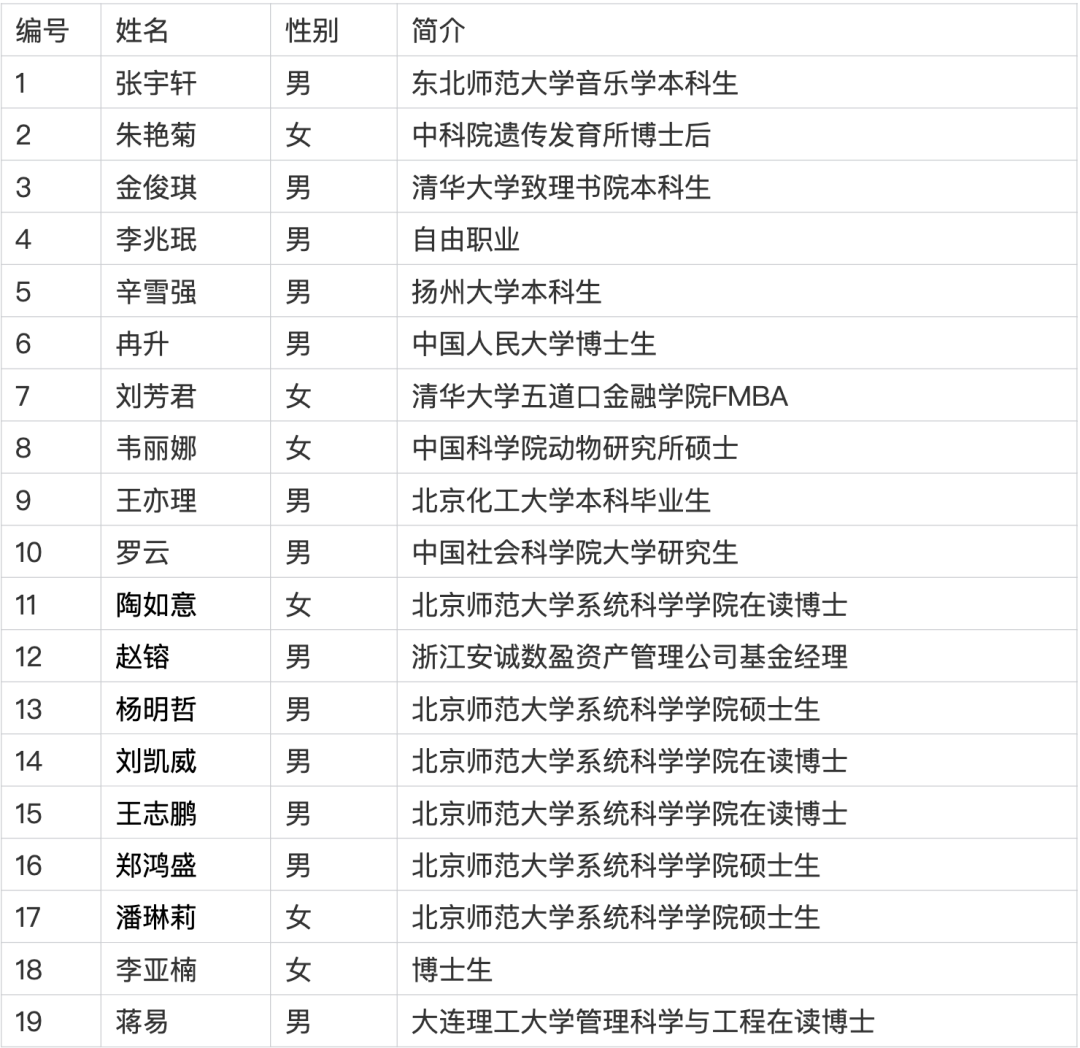 | 编号 | 姓名 | 性别 | 简介 |
|---|---|---|---|
| 1 | 张宇轩 | 男 | 东北师范大学音乐学本科生 |
| 2 | 朱艳菊 | 女 | 中科院遗传发育所博士后 |
| 3 | 金俊琪 | 男 | 清华大学致理书院本科生 |
| 4 | 李兆珉 | 男 | 自由职业 |
| 5 | 辛雪强 | 男 | 扬州大学本科生 |
| 6 | 冉升 | 男 | 中国人民大学博士生 |
| 7 | 刘芳君 | 女 | 清华大学五道口金融学院FMBA |
| 8 | 韦丽娜 | 女 | 中国科学院动物研究所硕士 |
| 9 | 王亦理 | 男 | 北京化工大学本科毕业生 |
| 10 | 罗云 | 男 | 中国社会科学院大学研究生 |
| 11 | 陶如意 | 女 | 北京师范大学系统科学学院在读博士 |
| 12 | 赵镕 | 男 | 浙江安诚数盈资产管理公司基金经理 |
| 13 | 杨明哲 | 男 | 北京师范大学系统科学学院硕士生 |
| 14 | 刘凯威 | 男 | 北京师范大学系统科学学院在读博士 |
| 15 | 王志鹏 | 男 | 北京师范大学系统科学学院在读博士 |
| 16 | 郑鸿盛 | 男 | 北京师范大学系统科学学院硕士生 |
| 17 | 潘琳莉 | 女 | 北京师范大学系统科学学院硕士生 |
| 18 | 李亚楠 | 女 | 博士生 |
| 19 | 蒋易 | 男 | 大连理工大学管理科学与工程在读博士 |